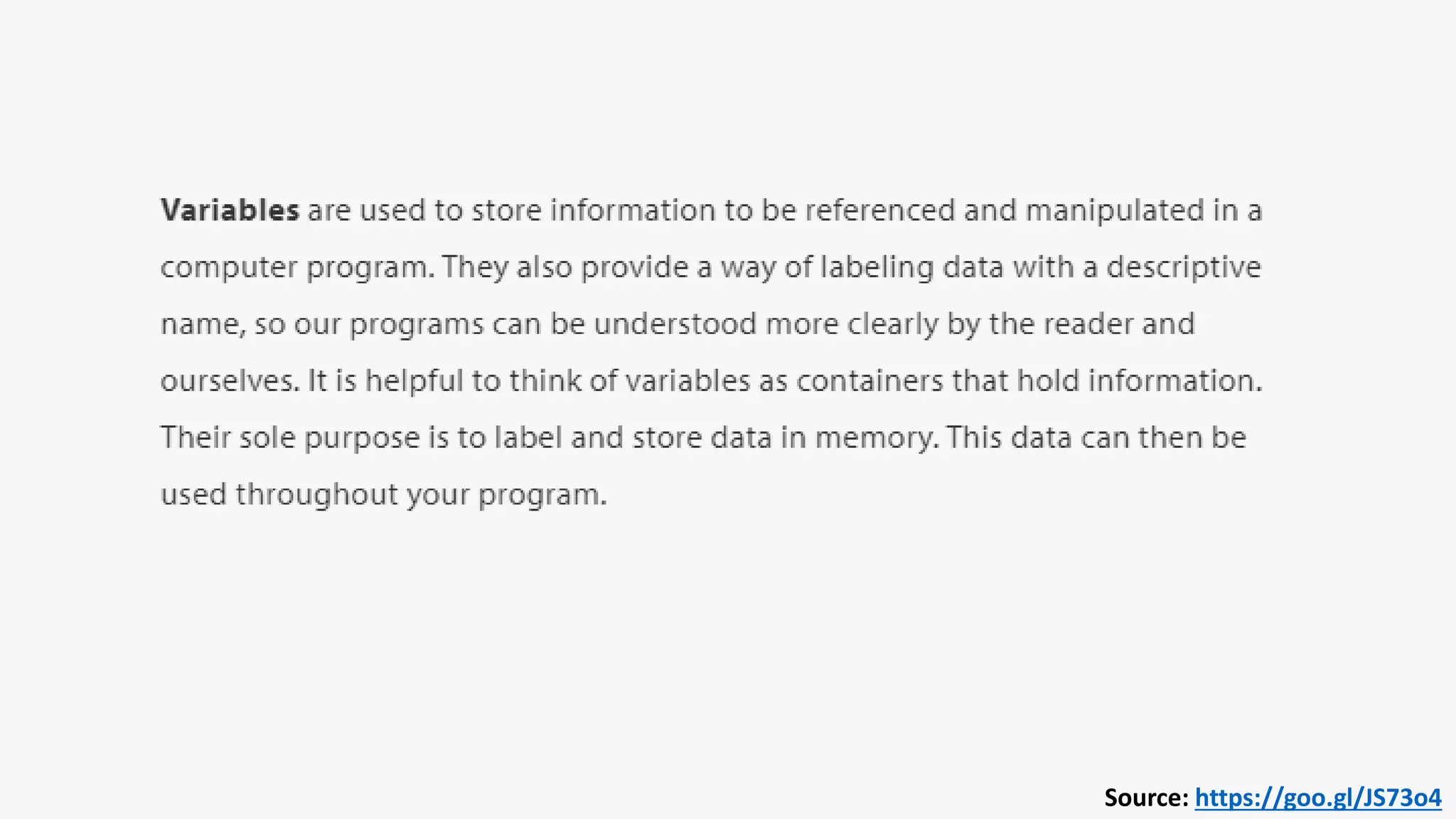 Variables are used to store information to be referenced and manipulated in a computer program. They also provide a way of labeling data with a descriptive name, so our programs can be understood more clearly by the reader and ourselves. It is helpful to think of variables as containers that hold information. Their sole purpose is to label and store data in memory. This data can then be used throughout your program.

Source: https://goo.gl/JS73o4